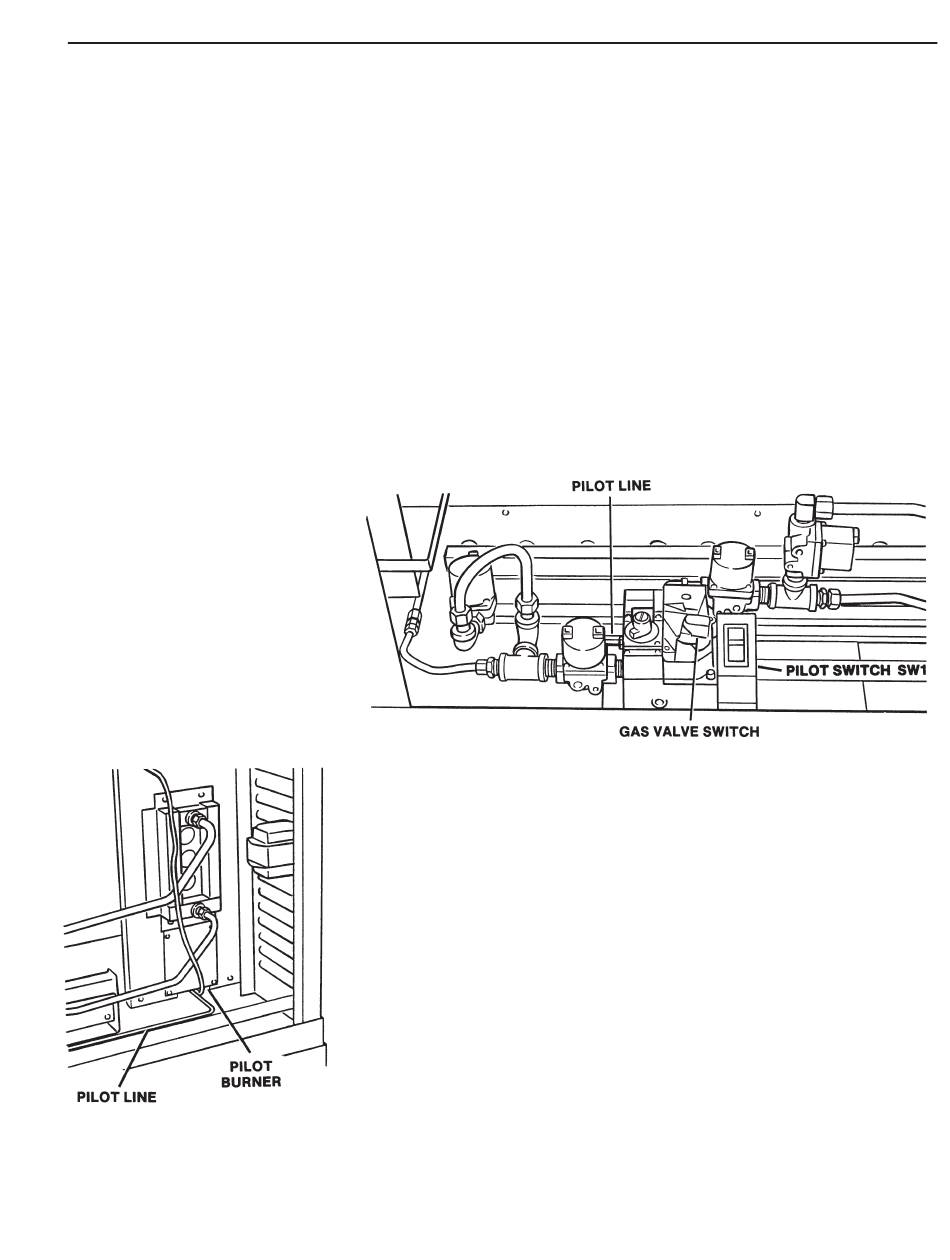 PILOT LINE

PILOT SWITCH SW1

GAS VALVE SWITCH

PILOT BURNER

PILOT LINE